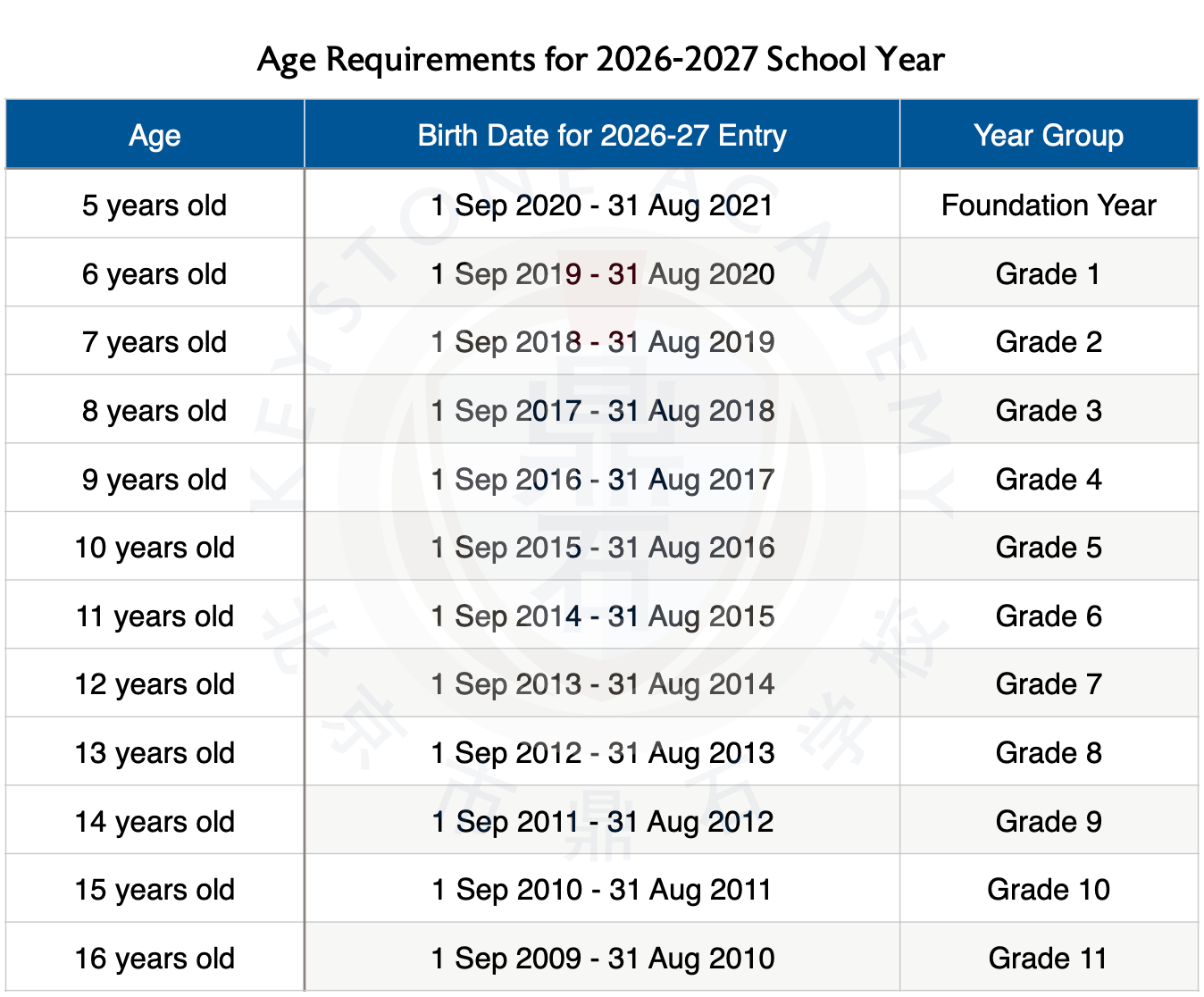 Age Requirements for 2026-2027 School Year

| Age | Birth Date for 2026-27 Entry | Year Group |
|---|---|---|
| 5 years old | 1 Sep 2020 - 31 Aug 2021 | Foundation Year |
| 6 years old | 1 Sep 2019 - 31 Aug 2020 | Grade 1 |
| 7 years old | 1 Sep 2018 - 31 Aug 2019 | Grade 2 |
| 8 years old | 1 Sep 2017 - 31 Aug 2018 | Grade 3 |
| 9 years old | 1 Sep 2016 - 31 Aug 2017 | Grade 4 |
| 10 years old | 1 Sep 2015 - 31 Aug 2016 | Grade 5 |
| 11 years old | 1 Sep 2014 - 31 Aug 2015 | Grade 6 |
| 12 years old | 1 Sep 2013 - 31 Aug 2014 | Grade 7 |
| 13 years old | 1 Sep 2012 - 31 Aug 2013 | Grade 8 |
| 14 years old | 1 Sep 2011 - 31 Aug 2012 | Grade 9 |
| 15 years old | 1 Sep 2010 - 31 Aug 2011 | Grade 10 |
| 16 years old | 1 Sep 2009 - 31 Aug 2010 | Grade 11 |

KEYSTONE ACADEMY 北京市鼎石学校